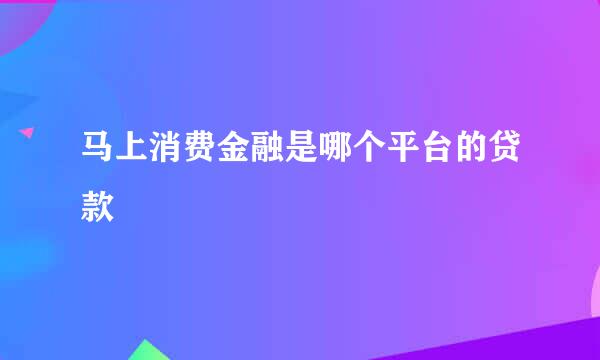 马上消费金融是哪个平台的贷款